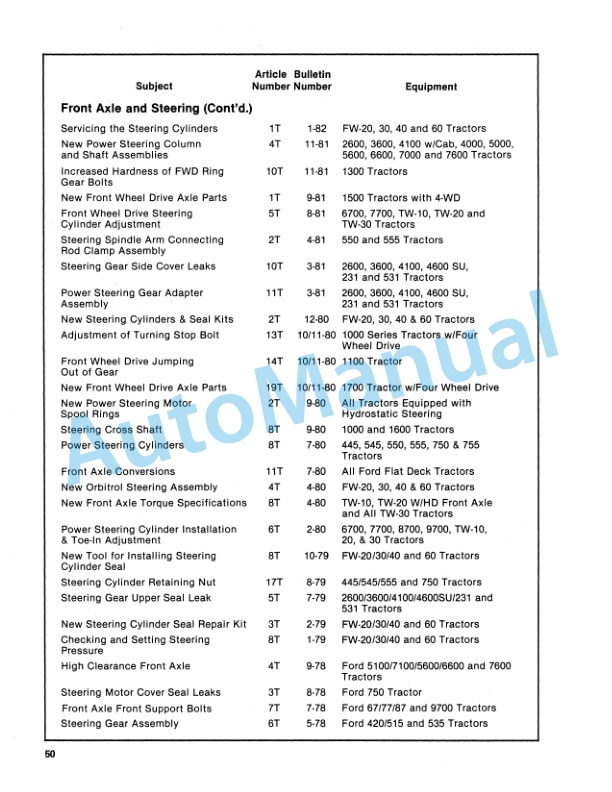 | Subject | Article Number | Bulletin Number | Equipment |
|---|---|---|---|
| **Front Axle and Steering (Cont'd.)** | | | |
| Servicing the Steering Cylinders | 1T | 1-82 | FW-20, 30, 40 and 60 Tractors |
| New Power Steering Column and Shaft Assemblies | 4T | 11-81 | 2600, 3600, 4100 w/Cab, 4000, 5000, 5600, 6600, 7000 and 7600 Tractors |
| Increased Hardness of FWD Ring Gear Bolts | 10T | 11-81 | 1300 Tractors |
| New Front Wheel Drive Axle Parts | 1T | 9-81 | 1500 Tractors with 4-WD |
| Front Wheel Drive Steering Cylinder Adjustment | 5T | 8-81 | 6700, 7700, TW-10, TW-20 and TW-30 Tractors |
| Steering Spindle Arm Connecting Rod Clamp Assembly | 2T | 4-81 | 550 and 555 Tractors |
| Steering Gear Side Cover Leaks | 10T | 3-81 | 2600, 3600, 4100, 4600 SU, 231 and 531 Tractors |
| Power Steering Gear Adapter Assembly | 11T | 3-81 | 2600, 3600, 4100, 4600 SU, 231 and 531 Tractors |
| New Steering Cylinders & Seal Kits | 2T | 12-80 | FW-20, 30, 40 & 60 Tractors |
| Adjustment of Turning Stop Bolt | 13T | 10/11-80 | 1000 Series Tractors w/Four Wheel Drive |
| Front Wheel Drive Jumping Out of Gear | 14T | 10/11-80 | 1100 Tractor |
| New Front Wheel Drive Axle Parts | 19T | 10/11-80 | 1700 Tractor w/Four Wheel Drive |
| New Power Steering Motor Spool Rings | 2T | 9-80 | All Tractors Equipped with Hydrostatic Steering |
| Steering Cross Shaft | 8T | 9-80 | 1000 and 1600 Tractors |
| Power Steering Cylinders | 8T | 7-80 | 445, 545, 550, 555, 750 & 755 Tractors |
| Front Axle Conversions | 11T | 7-80 | All Ford Flat Deck Tractors |
| New Orbitrol Steering Assembly | 4T | 4-80 | FW-20, 30, 40 & 60 Tractors |
| New Front Axle Torque Specifications | 8T | 4-80 | TW-10, TW-20 W/HD Front Axle and All TW-30 Tractors |
| Power Steering Cylinder Installation & Toe-In Adjustment | 6T | 2-80 | 6700, 7700, 8700, 9700, TW-10, 20, & 30 Tractors |
| New Tool for Installing Steering Cylinder Seal | 8T | 10-79 | FW-20/30/40 and 60 Tractors |
| Steering Cylinder Retaining Nut | 17T | 8-79 | 445/545/555 and 750 Tractors |
| Steering Gear Upper Seal Leak | 5T | 7-79 | 2600/3600/4100/4600SU/231 and 531 Tractors |
| New Steering Cylinder Seal Repair Kit | 3T | 2-79 | FW-20/30/40 and 60 Tractors |
| Checking and Setting Steering Pressure | 8T | 1-79 | FW-20/30/40 and 60 Tractors |
| High Clearance Front Axle | 4T | 9-78 | Ford 5100/7100/5600/6600 and 7600 Tractors |
| Steering Motor Cover Seal Leaks | 3T | 8-78 | Ford 750 Tractor |
| Front Axle Front Support Bolts | 7T | 7-78 | Ford 67/77/87 and 9700 Tractors |
| Steering Gear Assembly | 6T | 5-78 | Ford 420/515 and 535 Tractors |

AutoManual

50